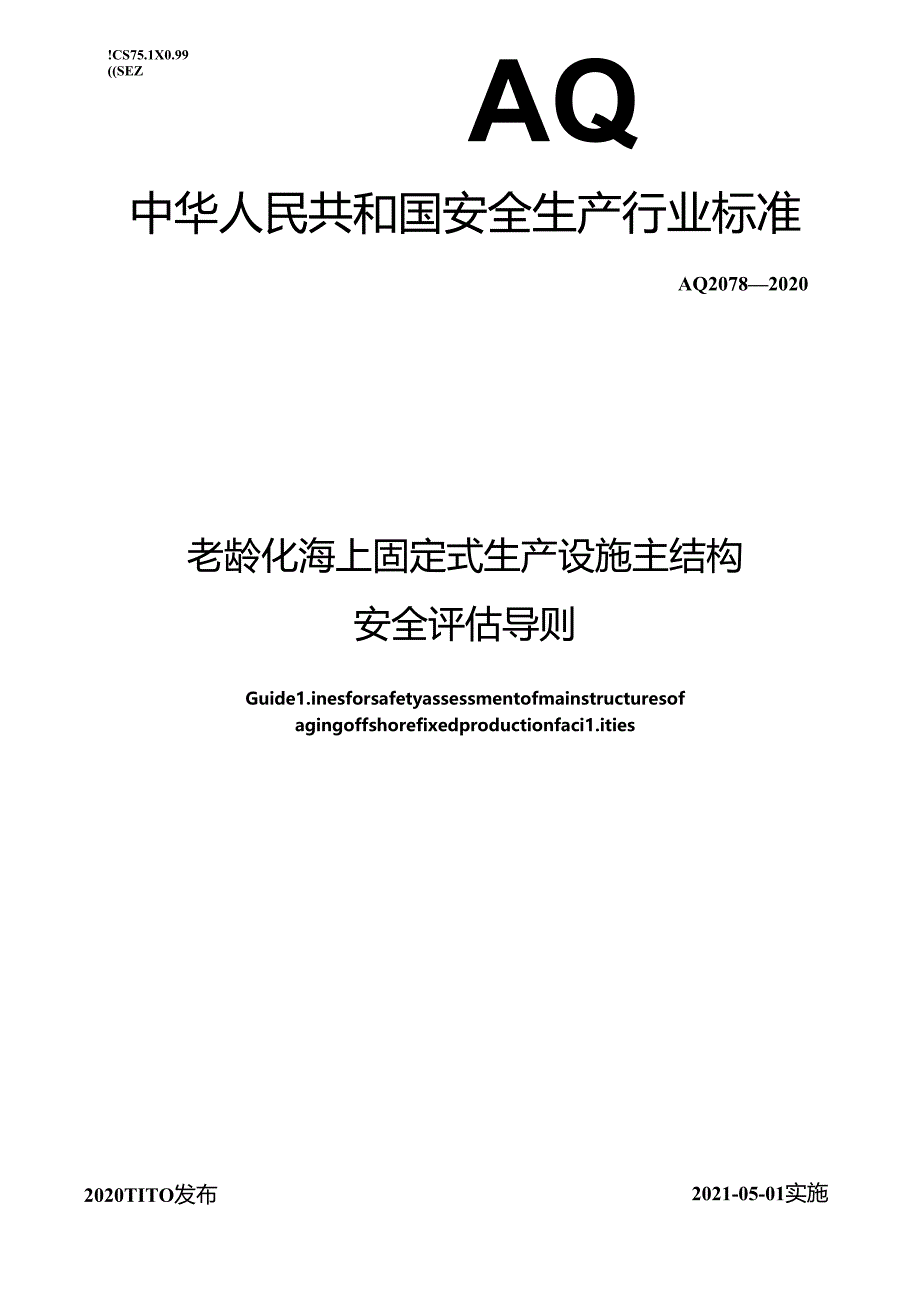 !CS75.1X0.99
((SEZ

AQ

中华人民共和国安全生产行业标准

AQ2078—2020

老龄化海上固定式生产设施主结构
安全评估导则

Guide1.inesforsafetyassessmentofmainstructuresof agingoffshorefixedproductionfaci1.ities

2020TITO发布

2021-05-01实施